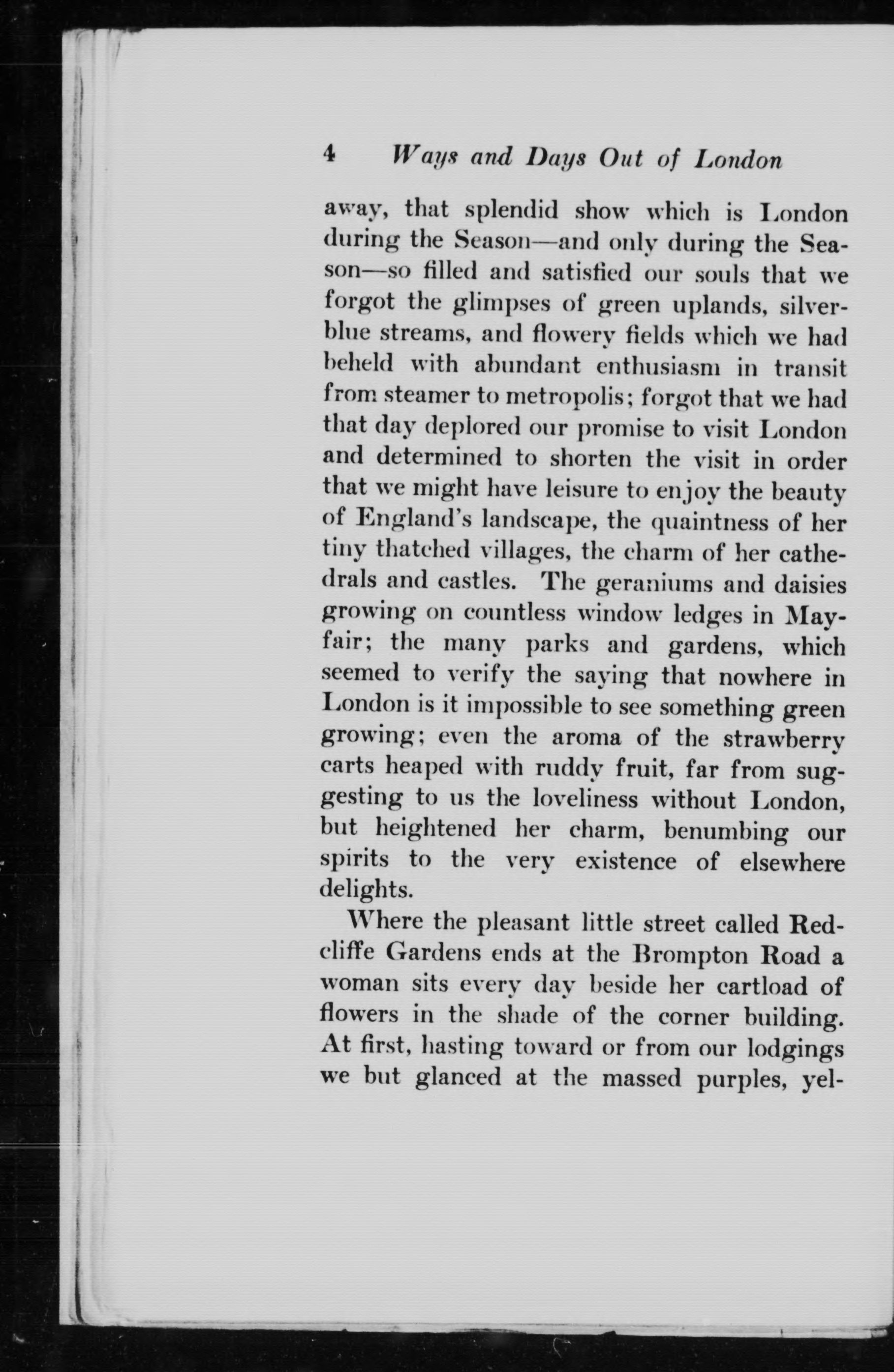 4 Ways and Days Out of London

away, that splendid show which is London during the Season—and only during the Season—so filled and satisfied our souls that we forgot the glimpses of green uplands, silver-blue streams, and flowery fields which we had beheld with abundant enthusiasm in transit from steamer to metropolis; forgot that we had that day deplored our promise to visit London and determined to shorten the visit in order that we might have leisure to enjoy the beauty of England's landscape, the quaintness of her tiny thatched villages, the charm of her cathedrals and castles. The geraniums and daisies growing on countless window ledges in Mayfair; the many parks and gardens, which seemed to verify the saying that nowhere in London is it impossible to see something green growing; even the aroma of the strawberry carts heaped with ruddy fruit, far from suggesting to us the loveliness without London, but heightened her charm, benumbing our spirits to the very existence of elsewhere delights.

Where the pleasant little street called Redcliffe Gardens ends at the Brompton Road a woman sits every day beside her cartload of flowers in the shade of the corner building. At first, hasting toward or from our lodgings we but glanced at the massed purples, yel-